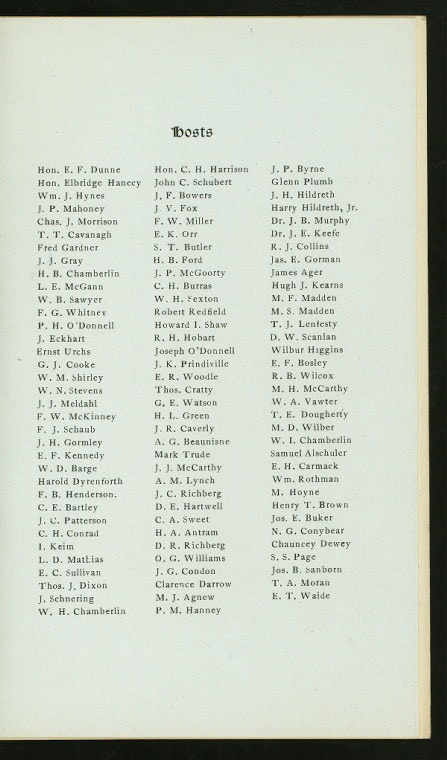 Hosts

Hon. E. F. Dunne
Hon. Elbridge Hanecy
Wm. J. Hynes
J. P. Mahoney
Chas. J. Morrison
T. T. Cavanagh
Fred Gardner
J. J. Gray
H. B. Chamberlin
L. E. McGann
W. B. Sawyer
F. G. Whitney
P. H. O'Donnell
J. Eckhart
Ernst Urchs
G. J. Cooke
W. M. Shirley
W. N. Stevens
J. J. Meldahl
F. W. McKinney
F. J. Schaub
J. H. Gormley
E. F. Kennedy
W. D. Barge
Harold Dyrenforth
F. B. Henderson.
C. E. Bartley
J. C. Patterson
C. H. Conrad
I. Keim
L. D. Mathias
E. C. Sullivan
Thos. J. Dixon
J. Schnering
W. H. Chamberlin

Hon. C. H. Harrison
John C. Schubert
J. F. Bowers
J. V. Fox
F. W. Miller
E. K. Orr
S. T. Butler
H. B. Ford
J. P. McGoorty
C. H. Burras
W. H. Sexton
Robert Redfield
Howard I. Shaw
R. H. Hobart
Joseph O'Donnell
J. K. Prindiville
E. R. Woodle
Thos. Cratty
G. E. Watson
H. L. Green
J. R. Caverly
A. G. Beaunisne
Mark Trude
J. J. McCarthy
A. M. Lynch
J. C. Richberg
D. E. Hartwell
C. A. Sweet
H. A. Antram
D. R. Richberg
O. G. Williams
J. G. Condon
Clarence Darrow
M. J. Agnew
P. M. Hanney

J. P. Byrne
Glenn Plumb
J. H. Hildreth
Harry Hildreth, Jr.
Dr. J. B. Murphy
Dr. J. E. Keefe
R. J. Collins
Jas. E. Gorman
James Ager
Hugh J. Kearns
M. F. Madden
M. S. Madden
T. J. Lenfesty
D. W. Scanlan
Wilbur Higgins
E. F. Bosley
R. B. Wilcox
M. H. McCarthy
W. A. Vawter
T. E. Dougherty
M. D. Wilber
W. I. Chamberlin
Samuel Alschuler
E. H. Carmack
Wm. Rothman
M. Hoyne
Henry T. Brown
Jos. E. Buker
N. G. Conybear
Chauncey Dewey
S. S. Page
Jos. B. Sanborn
T. A. Moran
E. T. Waide